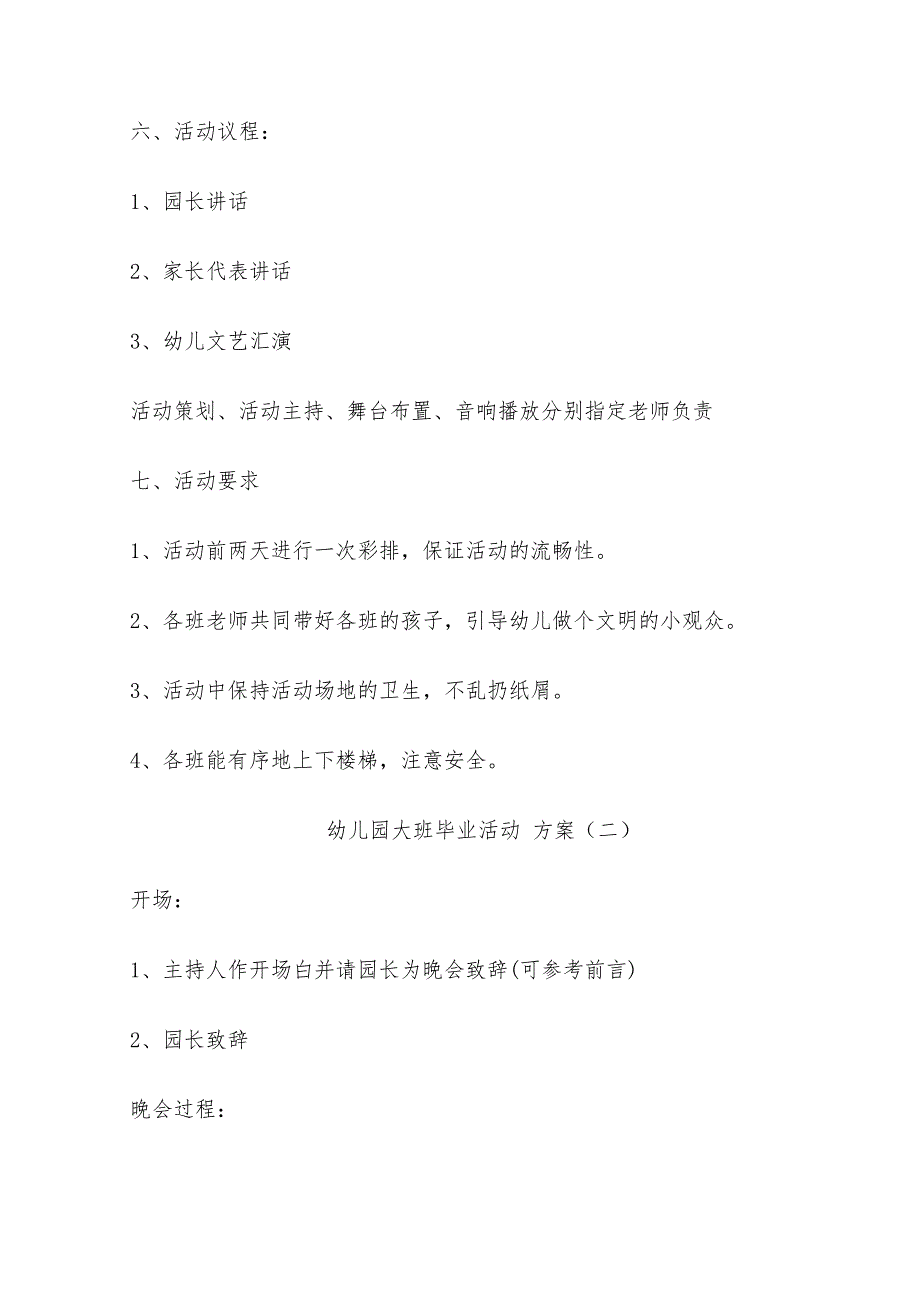 六、活动议程：

1、园长讲话

2、家长代表讲话

3、幼儿文艺汇演

活动策划、活动主持、舞台布置、音响播放分别指定老师负责

七、活动要求

1、活动前两天进行一次彩排，保证活动的流畅性。

2、各班老师共同带好各班的孩子，引导幼儿做个文明的小观众。

3、活动中保持活动场地的卫生，不乱扔纸屑。

4、各班能有序地上下楼梯，注意安全。

幼儿园大班毕业活动 方案（二）

开场：

1、主持人作开场白并请园长为晚会致辞(可参考前言)

2、园长致辞

晚会过程：